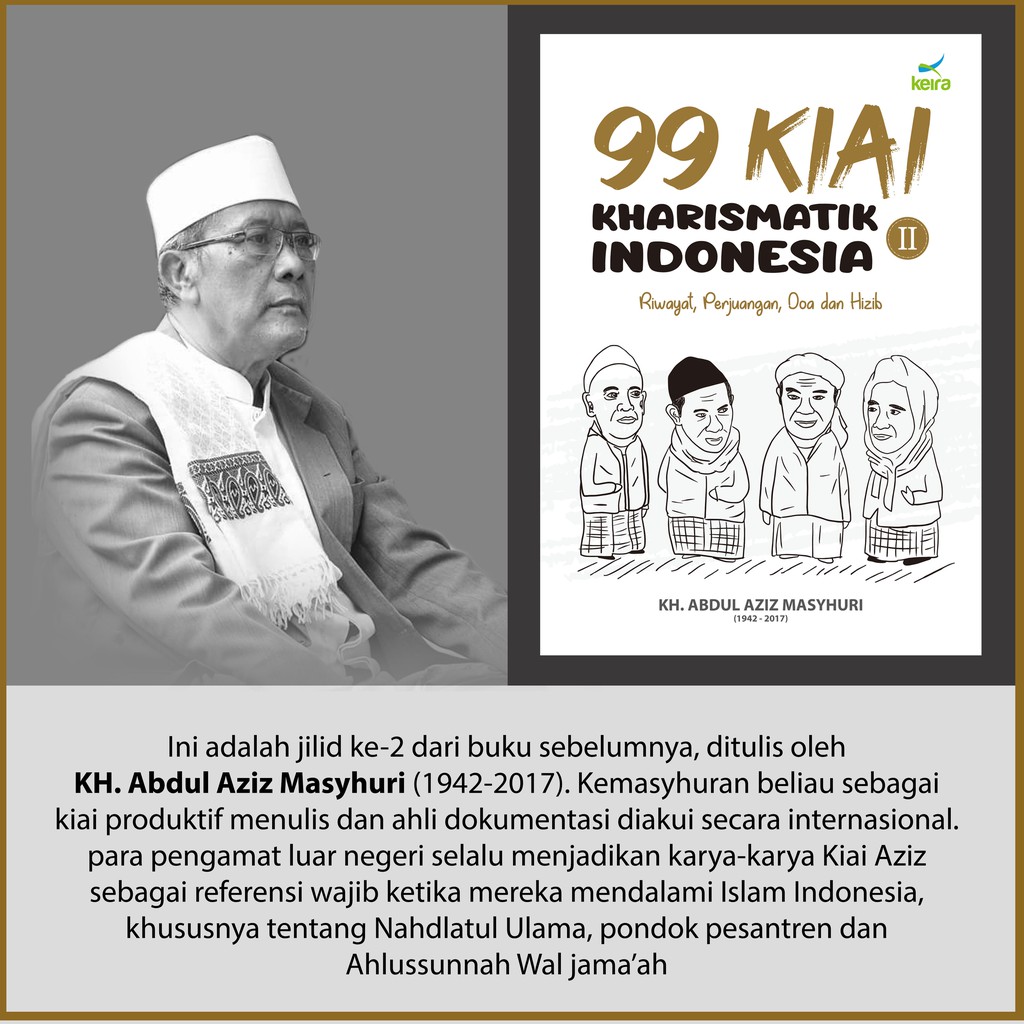 keira

99 KIAI

KHARISMATIK INDONESIA

II

Riwayat, Perjuangan, Doa dan Hizib

KH. ABDUL AZIZ MASYHURI
(1942 - 2017)

Ini adalah jilid ke-2 dari buku sebelumnya, ditulis oleh KH. Abdul Aziz Masyhuri (1942-2017). Kemasyhuran beliau sebagai kiai produktif menulis dan ahli dokumentasi diakui secara internasional. para pengamat luar negeri selalu menjadikan karya-karya Kiai Aziz sebagai referensi wajib ketika mereka mendalami Islam Indonesia, khususnya tentang Nahdlatul Ulama, pondok pesantren dan Ahlussunnah Wal jama'ah